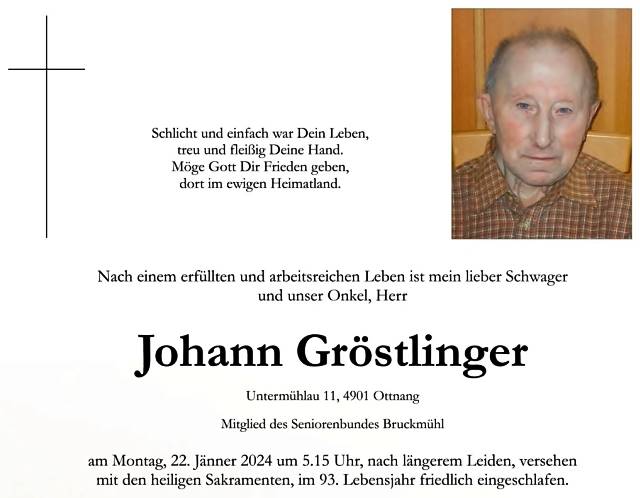 Schlicht und einfach war Dein Leben,
treu und fleißig Deine Hand.
Möge Gott Dir Frieden geben,
dort im ewigen Heimatland.

Nach einem erfüllten und arbeitsreichen Leben ist mein lieber Schwager und unser Onkel, Herr

Johann Gröstlinger

Untermühlau 11, 4901 Ottnang

Mitglied des Seniorenbundes Bruckmühl

am Montag, 22. Jänner 2024 um 5.15 Uhr, nach längerem Leiden, versehen mit den heiligen Sakramenten, im 93. Lebensjahr friedlich eingeschlafen.